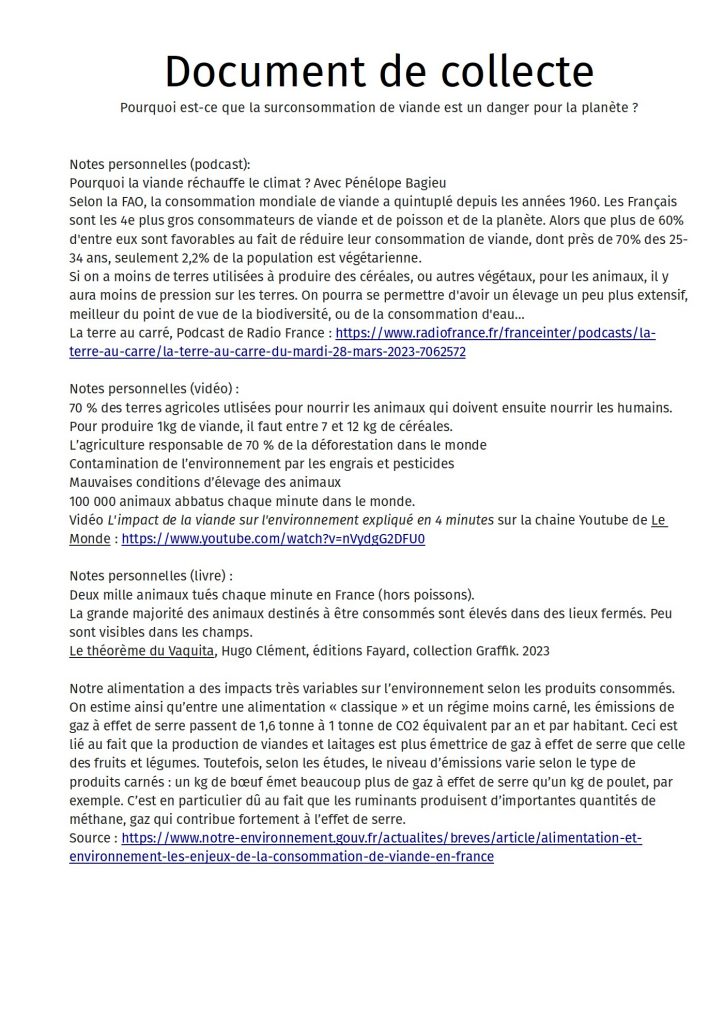 Document de collecte

Pourquoi est-ce que la surconsommation de viande est un danger pour la planète ?

Notes personnelles (podcast):
Pourquoi la viande réchauffe le climat ? Avec Pénélope Bagieu
Selon la FAO, la consommation mondiale de viande a quintuplé depuis les années 1960. Les Français sont les 4e plus gros consommateurs de viande et de poisson et de la planète. Alors que plus de 60% d'entre eux sont favorables au fait de réduire leur consommation de viande, dont près de 70% des 25-34 ans, seulement 2,2% de la population est végétarienne.
Si on a moins de terres utilisées à produire des céréales, ou autres végétaux, pour les animaux, il y aura moins de pression sur les terres. On pourra se permettre d'avoir un élevage un peu plus extensif, meilleur du point de vue de la biodiversité, ou de la consommation d'eau...
La terre au carré, Podcast de Radio France : https://www.radiofrance.fr/franceinter/podcasts/la-terre-au-carre/la-terre-au-carre-du-mardi-28-mars-2023-7062572

Notes personnelles (vidéo) :
70 % des terres agricoles utlisées pour nourrir les animaux qui doivent ensuite nourrir les humains.
Pour produire 1kg de viande, il faut entre 7 et 12 kg de céréales.
L'agriculture responsable de 70 % de la déforestation dans le monde
Contamination de l'environnement par les engrais et pesticides
Mauvaises conditions d'élevage des animaux
100 000 animaux abbatus chaque minute dans le monde.
Vidéo L'impact de la viande sur l'environnement expliqué en 4 minutes sur la chaine Youtube de Le Monde : https://www.youtube.com/watch?v=nVydgG2DFU0

Notes personnelles (livre) :
Deux mille animaux tués chaque minute en France (hors poissons).
La grande majorité des animaux destinés à être consommés sont élevés dans des lieux fermés. Peu sont visibles dans les champs.
Le théorème du Vaquita, Hugo Clément, éditions Fayard, collection Graffik. 2023

Notre alimentation a des impacts très variables sur l'environnement selon les produits consommés. On estime ainsi qu'entre une alimentation « classique » et un régime moins carné, les émissions de gaz à effet de serre passent de 1,6 tonne à 1 tonne de CO2 équivalent par an et par habitant. Ceci est lié au fait que la production de viandes et laitages est plus émettrice de gaz à effet de serre que celle des fruits et légumes. Toutefois, selon les études, le niveau d'émissions varie selon le type de produits carnés : un kg de bœuf émet beaucoup plus de gaz à effet de serre qu'un kg de poulet, par exemple. C'est en particulier dû au fait que les ruminants produisent d'importantes quantités de méthane, gaz qui contribue fortement à l'effet de serre.
Source : https://www.notre-environnement.gouv.fr/actualites/breves/article/alimentation-et-environnement-les-enjeux-de-la-consommation-de-viande-en-france